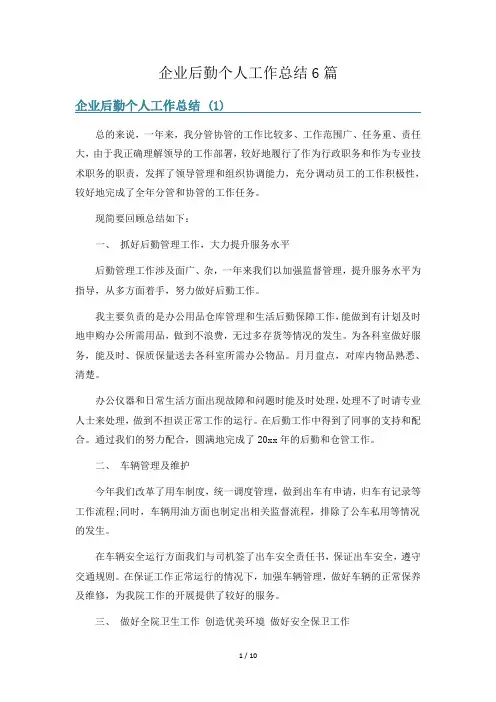 企业后勤个人工作总结6篇

企业后勤个人工作总结 (1)

总的来说，一年来，我分管协管的工作比较多、工作范围广、任务重、责任大，由于我正确理解领导的工作部署，较好地履行了作为行政职务和作为专业技术职务的职责，发挥了领导管理和组织协调能力，充分调动员工的工作积极性，较好地完成了全年分管和协管的工作任务。

现简要回顾总结如下：

一、 抓好后勤管理工作，大力提升服务水平

后勤管理工作涉及面广、杂，一年来我们以加强监督管理，提升服务水平为指导，从多方面着手，努力做好后勤工作。

我主要负责的是办公用品仓库管理和生活后勤保障工作，能做到有计划及时地申购办公所需用品，做到不浪费，无过多存货等情况的发生。为各科室做好服务，能及时、保质保量送去各科室所需办公物品。月月盘点，对库内物品熟悉、清楚。

办公仪器和日常生活方面出现故障和问题时能及时处理，处理不了时请专业人士来处理，做到不担误正常工作的运行。在后勤工作中得到了同事的支持和配合。通过我们的努力配合，圆满地完成了20xx年的后勤和仓管工作。

二、 车辆管理及维护

今年我们改革了用车制度，统一调度管理，做到出车有申请，归车有记录等工作流程;同时，车辆用油方面也制定出相关监督流程，排除了公车私用等情况的发生。

在车辆安全运行方面我们与司机签了出车安全责任书，保证出车安全，遵守交通规则。在保证工作正常运行的情况下，加强车辆管理，做好车辆的正常保养及维修，为我院工作的开展提供了较好的服务。

三、 做好全院卫生工作 创造优美环境 做好安全保卫工作

1 / 10